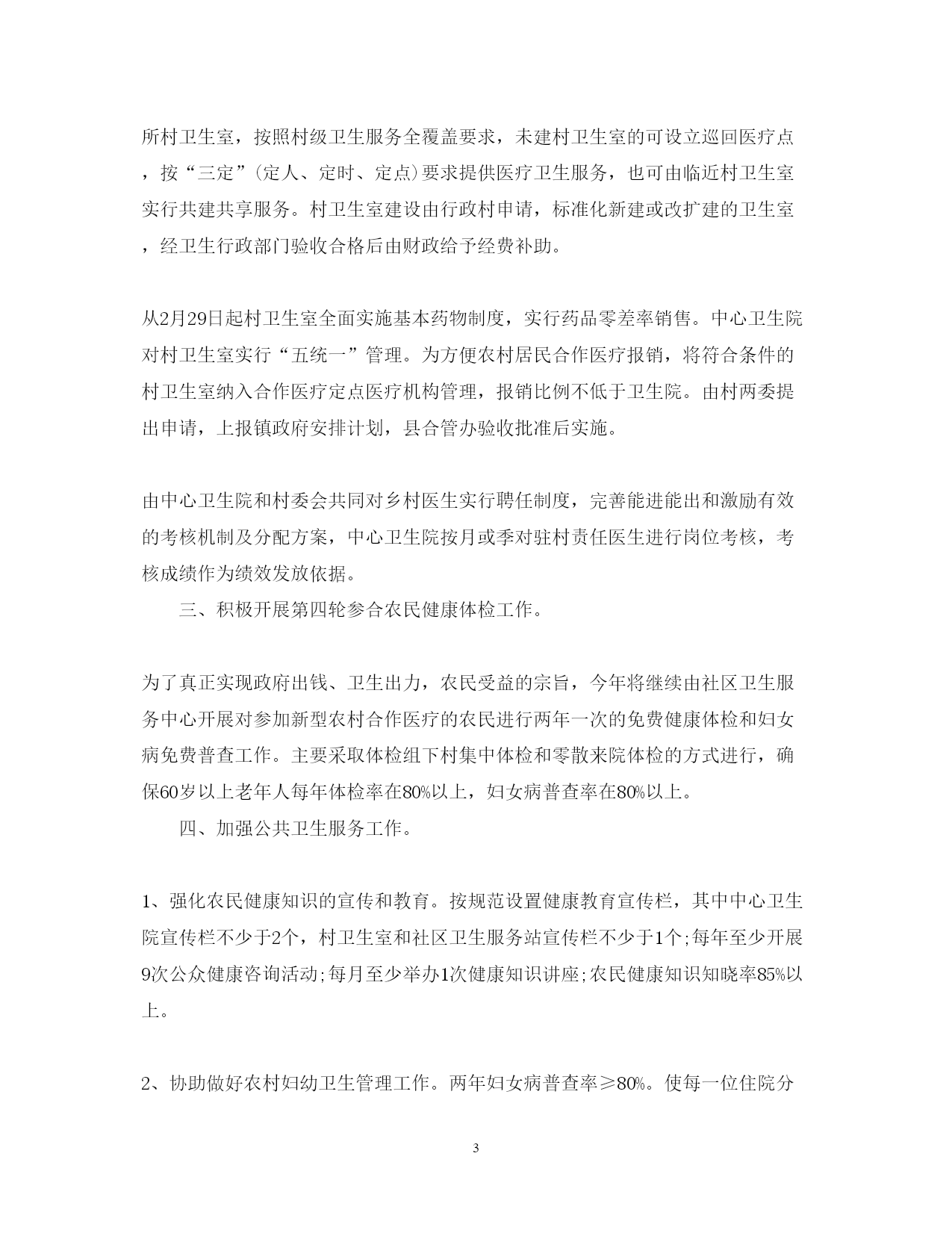 所村卫生室，按照村级卫生服务全覆盖要求，未建村卫生室的可设立巡回医疗点，按“三定”(定人、定时、定点)要求提供医疗卫生服务，也可由临近村卫生室实行共建共享服务。村卫生室建设由行政村申请，标准化新建或改扩建的卫生室，经卫生行政部门验收合格后由财政给予经费补助。

从2月29日起村卫生室全面实施基本药物制度，实行药品零差率销售。中心卫生院对村卫生室实行“五统一”管理。为方便农村居民合作医疗报销，将符合条件的村卫生室纳入合作医疗定点医疗机构管理，报销比例不低于卫生院。由村两委提出申请，上报镇政府安排计划，县合管办验收批准后实施。

由中心卫生院和村委会共同对乡村医生实行聘任制度，完善能进能出和激励有效的考核机制及分配方案，中心卫生院按月或季对驻村责任医生进行岗位考核，考核成绩作为绩效发放依据。

三、积极开展第四轮参合农民健康体检工作。

为了真正实现政府出钱、卫生出力，农民受益的宗旨，今年将继续由社区卫生服务中心开展对参加新型农村合作医疗的农民进行两年一次的免费健康体检和妇女病免费普查工作。主要采取体检组下村集中体检和零散来院体检的方式进行，确保60岁以上老年人每年体检率在80%以上，妇女病普查率在80%以上。

四、加强公共卫生服务工作。

1、强化农民健康知识的宣传和教育。按规范设置健康教育宣传栏，其中中心卫生院宣传栏不少于2个，村卫生室和社区卫生服务站宣传栏不少于1个;每年至少开展9次公众健康咨询活动;每月至少举办1次健康知识讲座;农民健康知识知晓率85%以上。

2、协助做好农村妇幼卫生管理工作。两年妇女病普查率≥80%。使每一位住院分

3